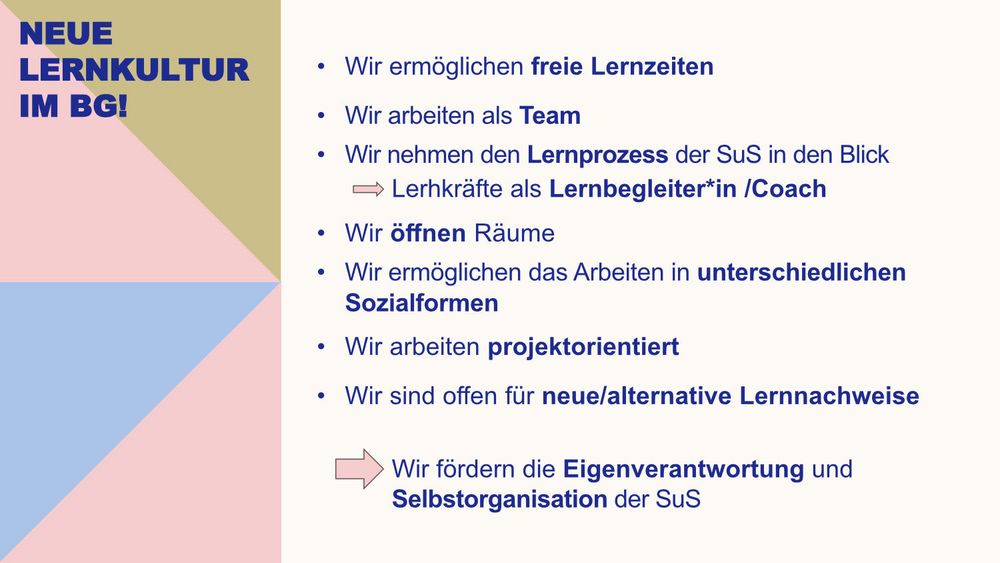 NEUE
LERNKULTUR
IM BG!

• Wir ermöglichen freie Lernzeiten
• Wir arbeiten als Team
• Wir nehmen den Lernprozess der SuS in den Blick
⇨ Lerhkräfte als Lernbegleiter*in /Coach
• Wir öffnen Räume
• Wir ermöglichen das Arbeiten in unterschiedlichen Sozialformen
• Wir arbeiten projektorientiert
• Wir sind offen für neue/alternative Lernnachweise

⇨ Wir fördern die Eigenverantwortung und Selbstorganisation der SuS